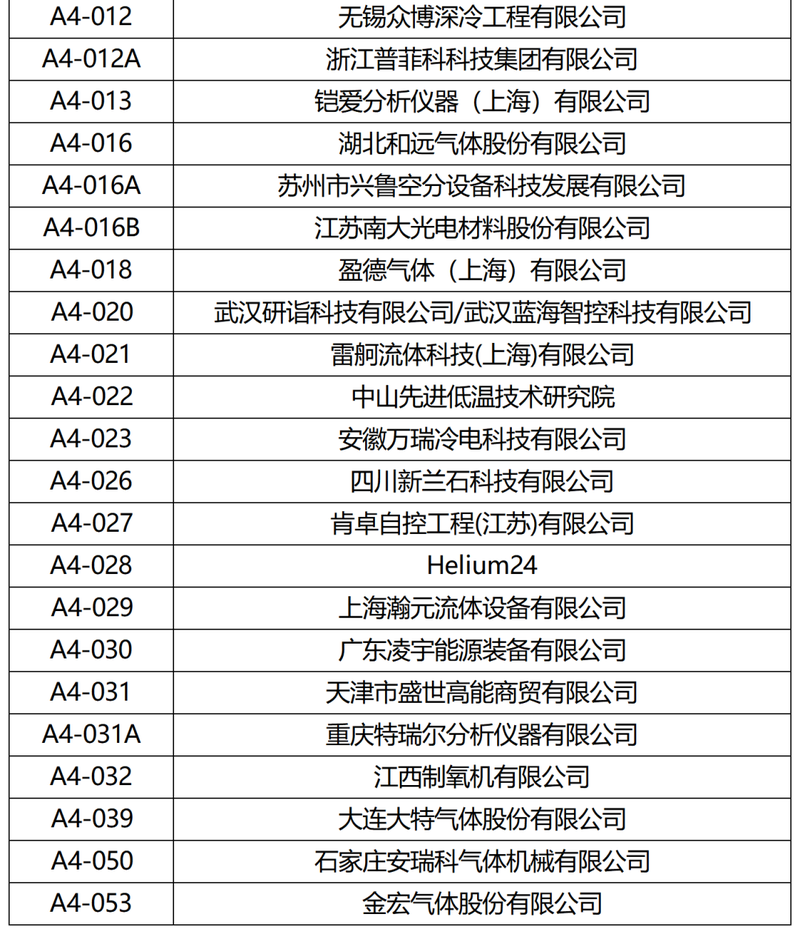 | A4-012 | 无锡众博深冷工程有限公司 |
|---|---|
| A4-012A | 浙江普菲科科技集团有限公司 |
| A4-013 | 铠爱分析仪器（上海）有限公司 |
| A4-016 | 湖北和远气体股份有限公司 |
| A4-016A | 苏州市兴鲁空分设备科技发展有限公司 |
| A4-016B | 江苏南大光电材料股份有限公司 |
| A4-018 | 盈德气体（上海）有限公司 |
| A4-020 | 武汉研诣科技有限公司/武汉蓝海智控科技有限公司 |
| A4-021 | 雷舸流体科技(上海)有限公司 |
| A4-022 | 中山先进低温技术研究院 |
| A4-023 | 安徽万瑞冷电科技有限公司 |
| A4-026 | 四川新兰石科技有限公司 |
| A4-027 | 肯卓自控工程(江苏)有限公司 |
| A4-028 | Helium24 |
| A4-029 | 上海瀚元流体设备有限公司 |
| A4-030 | 广东凌宇能源装备有限公司 |
| A4-031 | 天津市盛世高能商贸有限公司 |
| A4-031A | 重庆特瑞尔分析仪器有限公司 |
| A4-032 | 江西制氧机有限公司 |
| A4-039 | 大连大特气体股份有限公司 |
| A4-050 | 石家庄安瑞科气体机械有限公司 |
| A4-053 | 金宏气体股份有限公司 |